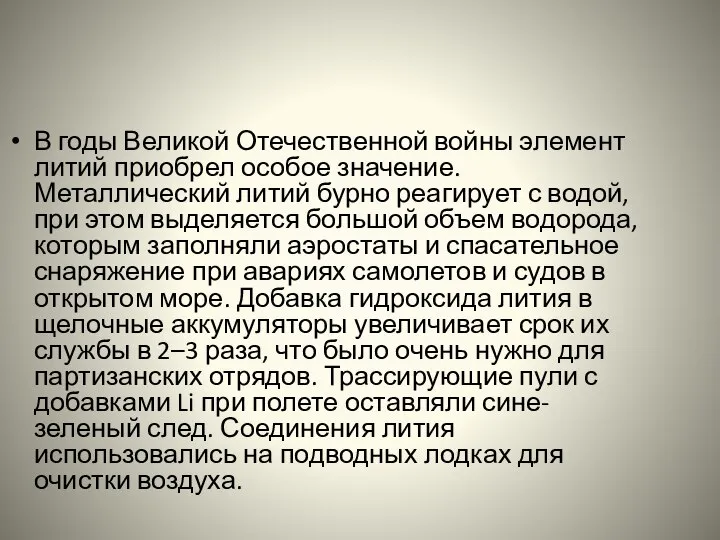 • В годы Великой Отечественной войны элемент литий приобрел особое значение. Металлический литий бурно реагирует с водой, при этом выделяется большой объем водорода, которым заполняли аэростаты и спасательное снаряжение при авариях самолетов и судов в открытом море. Добавка гидроксида лития в щелочные аккумуляторы увеличивает срок их службы в 2–3 раза, что было очень нужно для партизанских отрядов. Трассирующие пули с добавками Li при полете оставляли сине-зеленый след. Соединения лития использовались на подводных лодках для очистки воздуха.